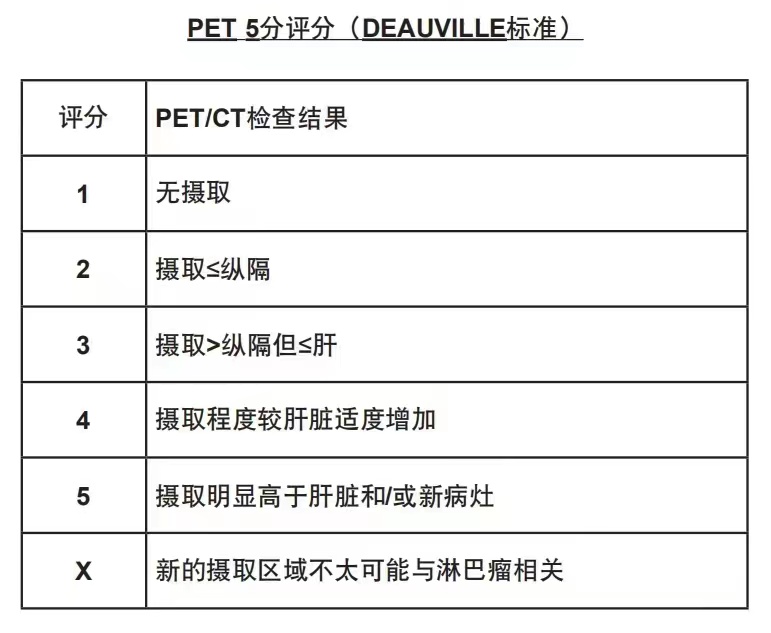 PET 5分评分（DEAUVILLE标准）

| 评分 | PET/CT检查结果 |
|---|---|
| 1 | 无摄取 |
| 2 | 摄取≤纵隔 |
| 3 | 摄取>纵隔但≤肝 |
| 4 | 摄取程度较肝脏适度增加 |
| 5 | 摄取明显高于肝脏和/或新病灶 |
| X | 新的摄取区域不太可能与淋巴瘤相关 |